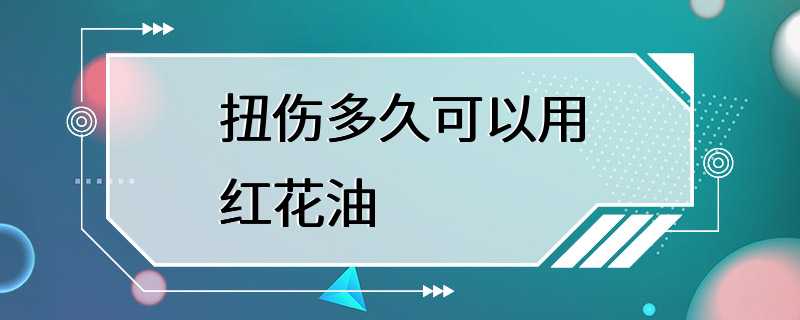 扭伤多久可以用红花油